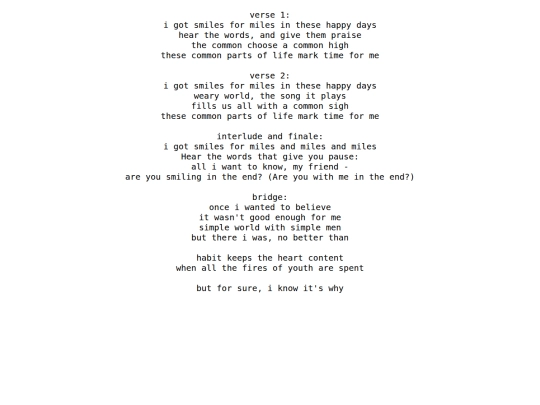 verse 1:
i got smiles for miles in these happy days
hear the words, and give them praise
the common choose a common high
these common parts of life mark time for me

verse 2:
i got smiles for miles in these happy days
weary world, the song it plays
fills us all with a common sigh
these common parts of life mark time for me

interlude and finale:
i got smiles for miles and miles and miles
Hear the words that give you pause:
all i want to know, my friend -
are you smiling in the end? (Are you with me in the end?)

bridge:
once i wanted to believe
it wasn't good enough for me
simple world with simple men
but there i was, no better than

habit keeps the heart content
when all the fires of youth are spent

but for sure, i know it's why